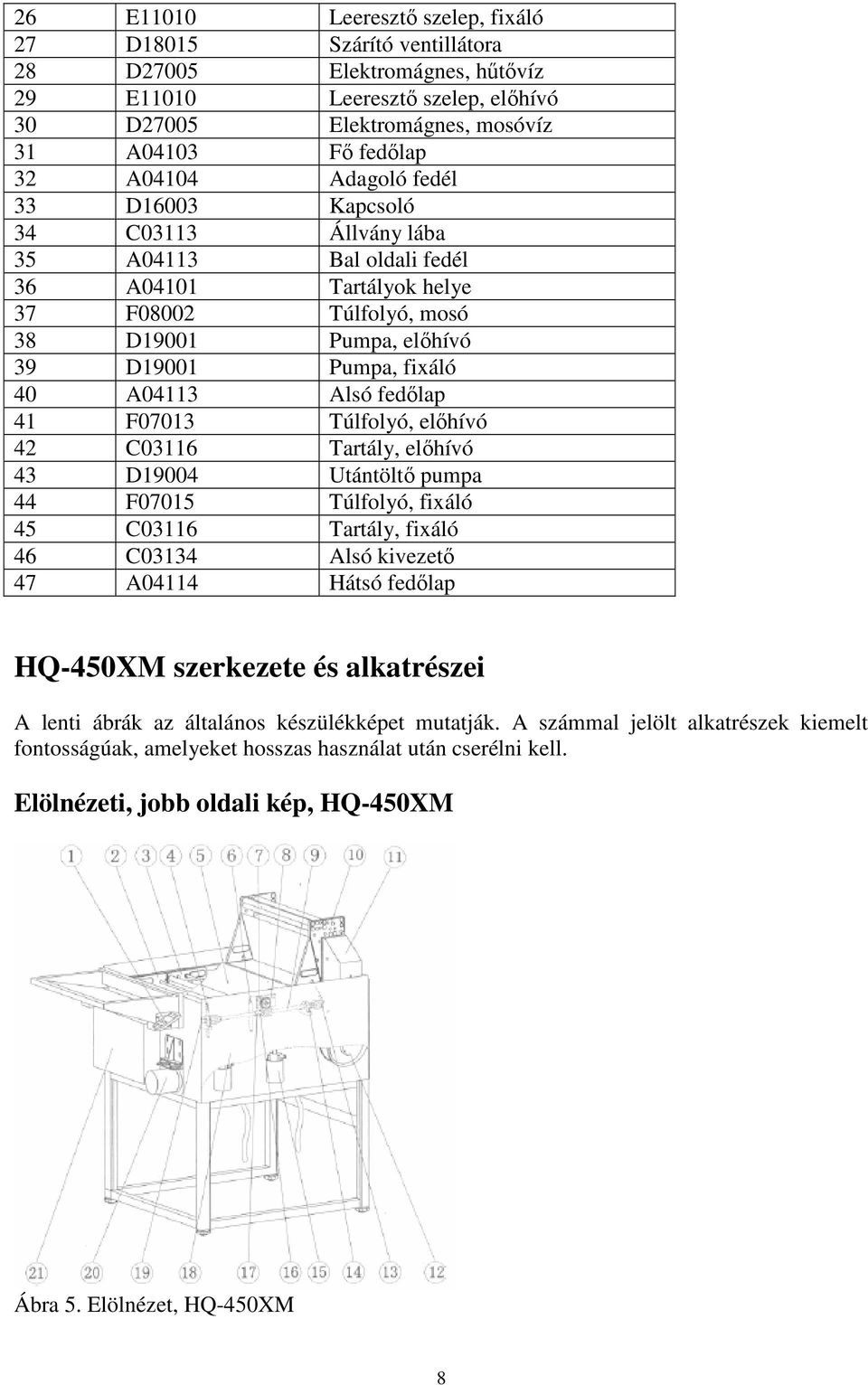 | 26 | E11010 | Leeresztő szelep, fixáló |
|---|---|---|
| 27 | D18015 | Szárító ventillátora |
| 28 | D27005 | Elektromágnes, hűtővíz |
| 29 | E11010 | Leeresztő szelep, előhívó |
| 30 | D27005 | Elektromágnes, mosóvíz |
| 31 | A04103 | Fő fedőlap |
| 32 | A04104 | Adagoló fedél |
| 33 | D16003 | Kapcsoló |
| 34 | C03113 | Állvány lába |
| 35 | A04113 | Bal oldali fedél |
| 36 | A04101 | Tartályok helye |
| 37 | F08002 | Túlfolyó, mosó |
| 38 | D19001 | Pumpa, előhívó |
| 39 | D19001 | Pumpa, fixáló |
| 40 | A04113 | Alsó fedőlap |
| 41 | F07013 | Túlfolyó, előhívó |
| 42 | C03116 | Tartály, előhívó |
| 43 | D19004 | Utántöltő pumpa |
| 44 | F07015 | Túlfolyó, fixáló |
| 45 | C03116 | Tartály, fixáló |
| 46 | C03134 | Alsó kivezető |
| 47 | A04114 | Hátsó fedőlap |

HQ-450XM szerkezete és alkatrészei

A lenti ábrák az általános készülékképet mutatják. A számmal jelölt alkatrészek kiemelt fontosságúak, amelyeket hosszas használat után cserélni kell.

Elölnézeti, jobb oldali kép, HQ-450XM

1 2 3 4 5 6 7 8 9 10 11

21 20 19 18 17 16 15 14 13 12

Ábra 5. Elölnézet, HQ-450XM

8